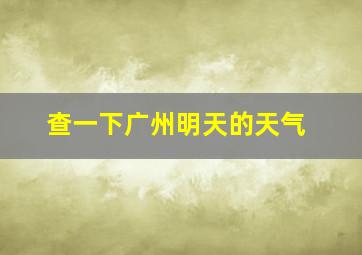 查一下广州明天的天气